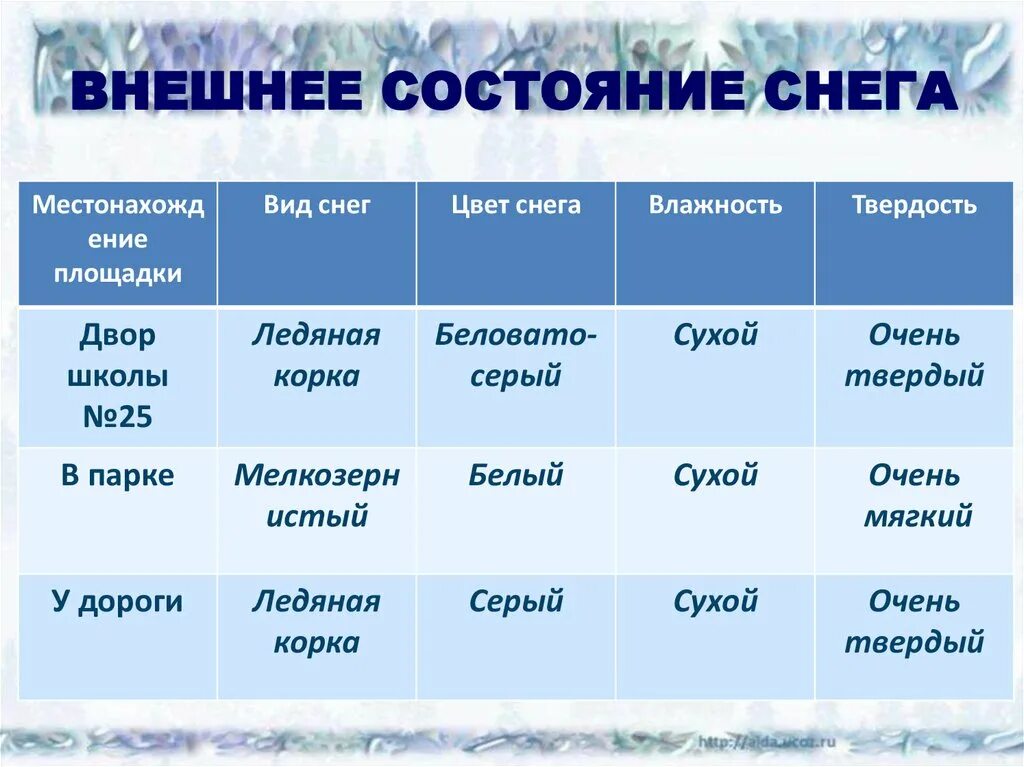 ВНЕШНЕЕ СОСТОЯНИЕ СНЕГА

| Местонахождение площадки | Вид снег | Цвет снега | Влажность | Твердость |
|---|---|---|---|---|
| Двор школы №25 | Ледяная корка | Беловато-серый | Сухой | Очень твердый |
| В парке | Мелкозернистый | Белый | Сухой | Очень мягкий |
| У дороги | Ледяная корка | Серый | Сухой | Очень твердый |

http://aida.ucoz.ru